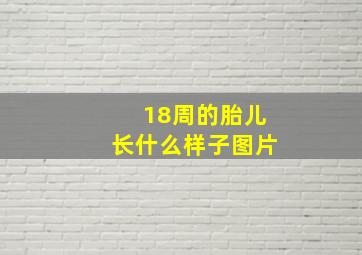 18周的胎儿
长什么样子图片